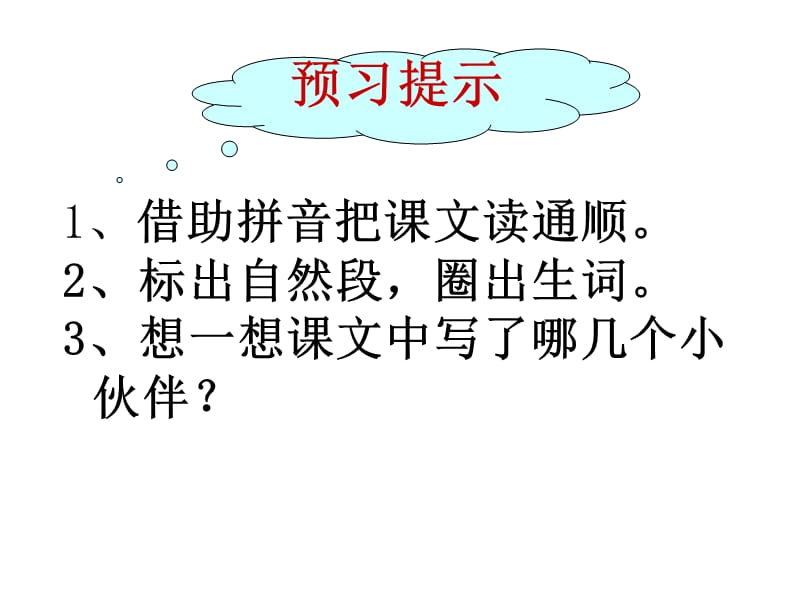 预习提示

1、借助拼音把课文读通顺。
2、标出自然段，圈出生词。
3、想一想课文中写了哪几个小伙伴？